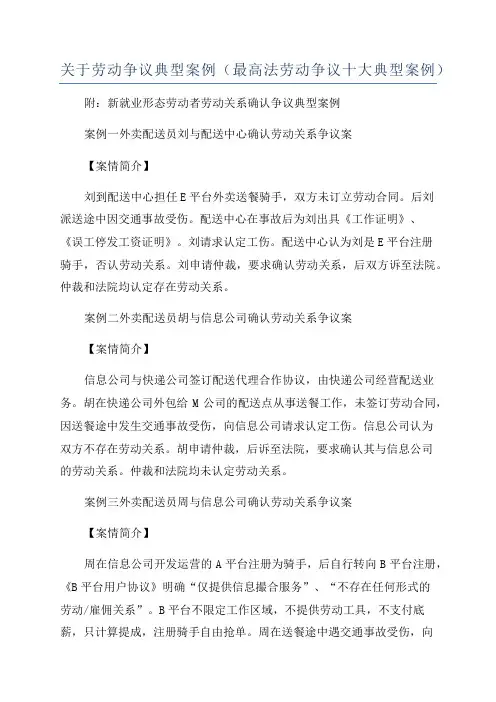 关于劳动争议典型案例（最高法劳动争议十大典型案例）

附：新就业形态劳动者劳动关系确认争议典型案例

案例一外卖配送员刘与配送中心确认劳动关系争议案

【案情简介】

刘到配送中心担任E平台外卖送餐骑手，双方未订立劳动合同。后刘派送途中因交通事故受伤。配送中心在事故后为刘出具《工作证明》、《误工停发工资证明》。刘请求认定工伤。配送中心认为刘是E平台注册骑手，否认劳动关系。刘申请仲裁，要求确认劳动关系，后双方诉至法院。仲裁和法院均认定存在劳动关系。

案例二外卖配送员胡与信息公司确认劳动关系争议案

【案情简介】

信息公司与快递公司签订配送代理合作协议，由快递公司经营配送业务。胡在快递公司外包给M公司的配送点从事送餐工作，未签订劳动合同，因送餐途中发生交通事故受伤，向信息公司请求认定工伤。信息公司认为双方不存在劳动关系。胡申请仲裁，后诉至法院，要求确认其与信息公司的劳动关系。仲裁和法院均未认定劳动关系。

案例三外卖配送员周与信息公司确认劳动关系争议案

【案情简介】

周在信息公司开发运营的A平台注册为骑手，后自行转向B平台注册，《B平台用户协议》明确“仅提供信息撮合服务”、“不存在任何形式的劳动/雇佣关系”。B平台不限定工作区域，不提供劳动工具，不支付底薪，只计算提成，注册骑手自由抢单。周在送餐途中遇交通事故受伤，向